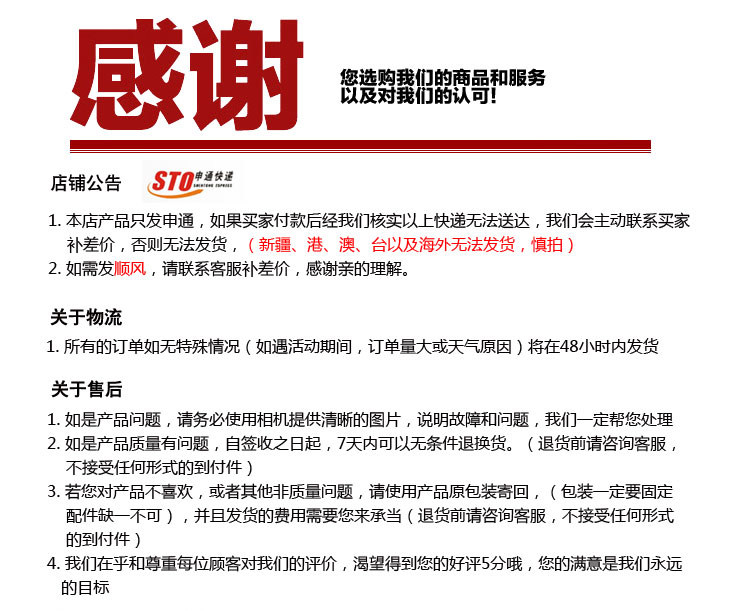 感谢

您选购我们的商品和服务
以及对我们的认可！

店铺公告

STO 申通快递 SHENTONG EXPRESS

1. 本店产品只发申通，如果买家付款后经我们核实以上快递无法送达，我们会主动联系买家补差价，否则无法发货，（新疆、港、澳、台以及海外无法发货，慎拍）
2. 如需发顺风，请联系客服补差价，感谢亲的理解。

关于物流

1. 所有的订单如无特殊情况（如遇活动期间，订单量大或天气原因）将在48小时内发货

关于售后

1. 如是产品问题，请务必使用相机提供清晰的图片，说明故障和问题，我们一定帮您处理
2. 如是产品质量有问题，自签收之日起，7天内可以无条件退换货。（退货前请咨询客服，不接受任何形式的到付件）
3. 若您对产品不喜欢，或者其他非质量问题，请使用产品原包装寄回，（包装一定要固定配件缺一不可），并且发货的费用需要您来承当（退货前请咨询客服，不接受任何形式的到付件）
4. 我们在乎和尊重每位顾客对我们的评价，渴望得到您的好评5分哦，您的满意是我们永远的目标